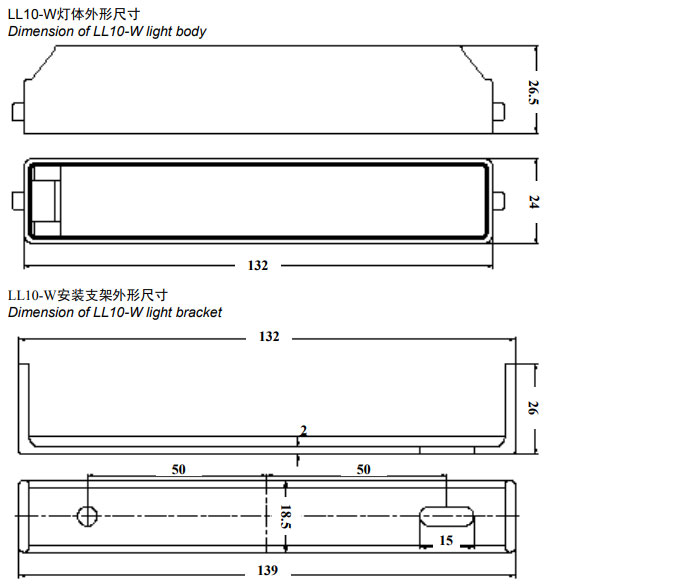 LL10-W灯体外形尺寸
Dimension of LL10-W light body

26.5

24

132

LL10-W安装支架外形尺寸
Dimension of LL10-W light bracket

132

26

2

50

50

18.5

15

139